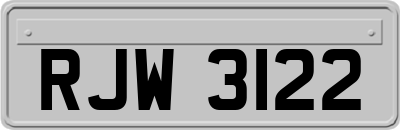 RJW 3122